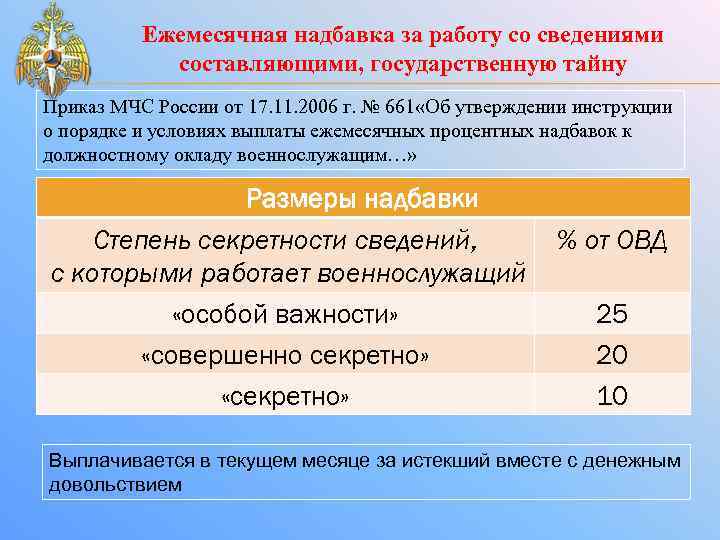 Ежемесячная надбавка за работу со сведениями составляющими, государственную тайну

Приказ МЧС России от 17.11.2006 г. № 661«Об утверждении инструкции о порядке и условиях выплаты ежемесячных процентных надбавок к должностному окладу военнослужащим…»

| Размеры надбавки | |
|---|---|
| Степень секретности сведений, с которыми работает военнослужащий | % от ОВД |
| «особой важности» | 25 |
| «совершенно секретно» | 20 |
| «секретно» | 10 |

Выплачивается в текущем месяце за истекший вместе с денежным довольствием